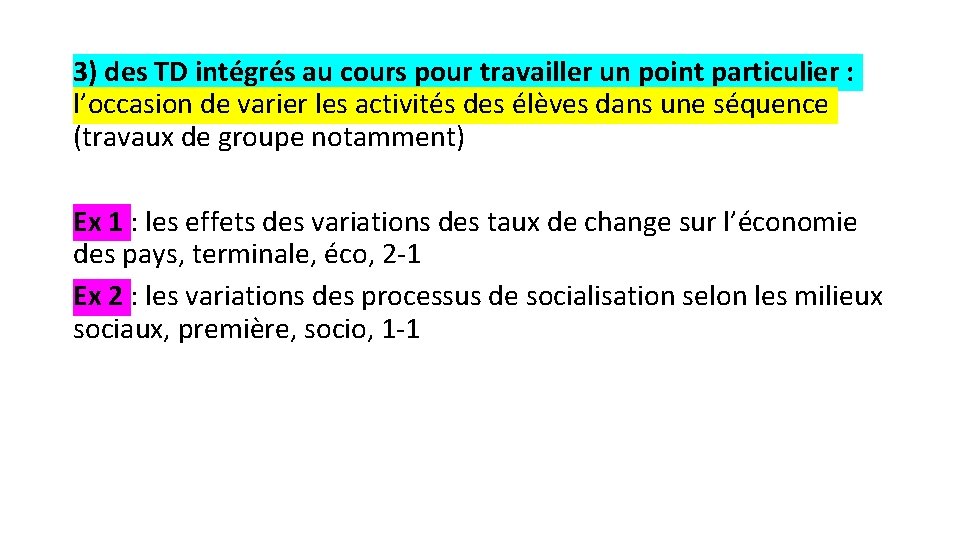 3) des TD intégrés au cours pour travailler un point particulier : l’occasion de varier les activités des élèves dans une séquence (travaux de groupe notamment)

Ex 1 : les effets des variations des taux de change sur l’économie des pays, terminale, éco, 2-1
Ex 2 : les variations des processus de socialisation selon les milieux sociaux, première, socio, 1-1